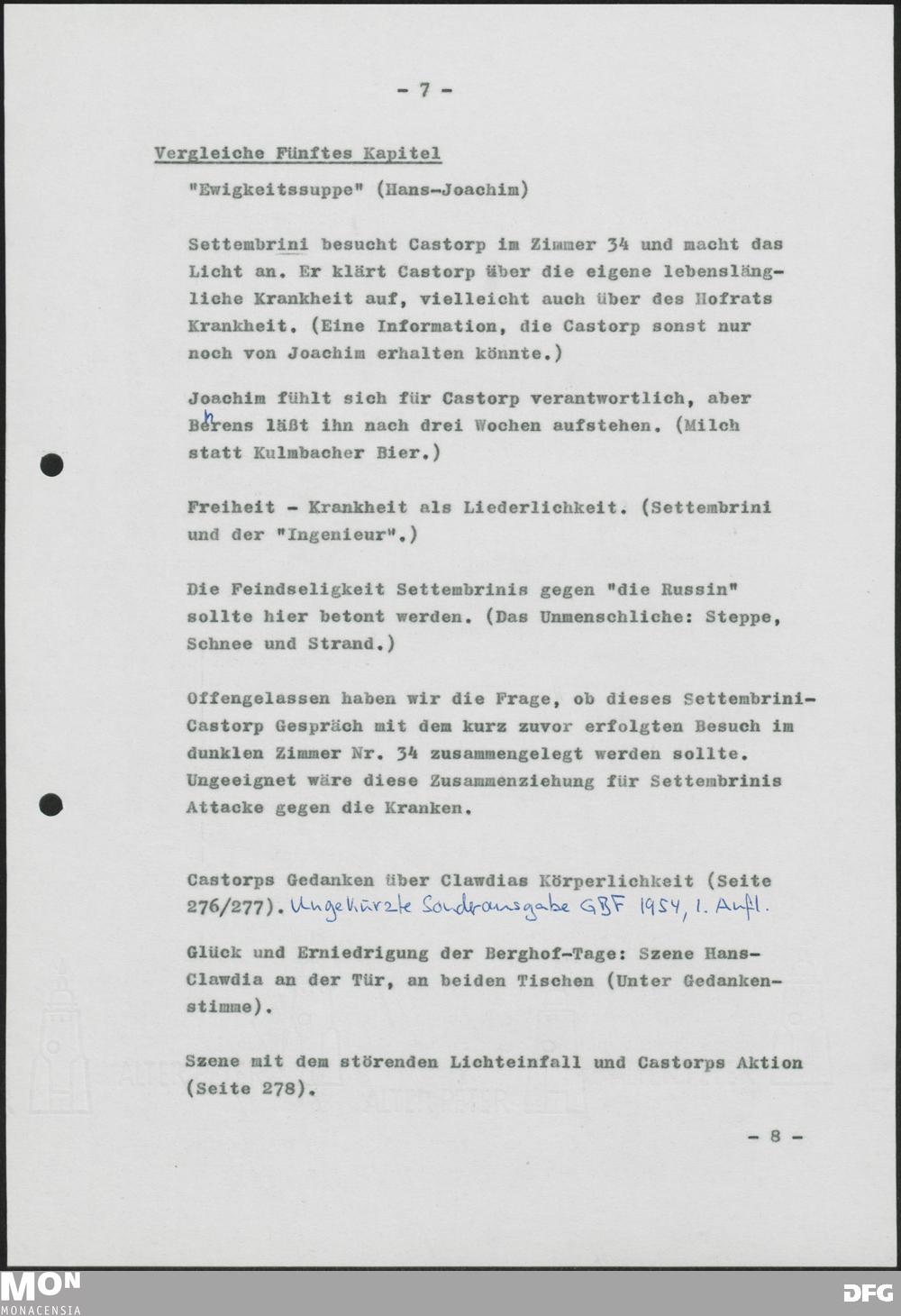 - 7 -

Vergleiche Fünftes Kapitel

"Ewigkeitssuppe" (Hans-Joachim)

Settembrini besucht Castorp im Zimmer 34 und macht das Licht an. Er klärt Castorp über die eigene lebenslängliche Krankheit auf, vielleicht auch über des Hofrats Krankheit. (Eine Information, die Castorp sonst nur noch von Joachim erhalten könnte.)

Joachim fühlt sich für Castorp verantwortlich, aber Behrens läßt ihn nach drei Wochen aufstehen. (Milch statt Kulmbacher Bier.)

Freiheit - Krankheit als Liederlichkeit. (Settembrini und der "Ingenieur".)

Die Feindseligkeit Settembrinis gegen "die Russin" sollte hier betont werden. (Das Unmenschliche: Steppe, Schnee und Strand.)

Offengelassen haben wir die Frage, ob dieses Settembrini-Castorp Gespräch mit dem kurz zuvor erfolgten Besuch im dunklen Zimmer Nr. 34 zusammengelegt werden sollte. Ungeeignet wäre diese Zusammenziehung für Settembrinis Attacke gegen die Kranken.

Castorps Gedanken über Clawdias Körperlichkeit (Seite 276/277). Ungekürzte Sonderausgabe GBF 1954, 1. Aufl.

Glück und Erniedrigung der Berghof-Tage: Szene Hans-Clawdia an der Tür, an beiden Tischen (Unter Gedankenstimme).

Szene mit dem störenden Lichteinfall und Castorps Aktion (Seite 278).

- 8 -

MON MONACENSIA DFG